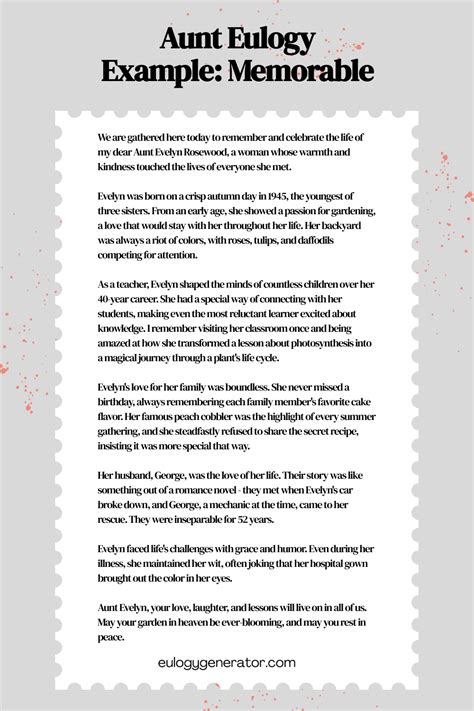 Aunt Eulogy Example: Memorable

We are gathered here today to remember and celebrate the life of my dear Aunt Evelyn Rosewood, a woman whose warmth and kindness touched the lives of everyone she met.

Evelyn was born on a crisp autumn day in 1945, the youngest of three sisters. From an early age, she showed a passion for gardening, a love that would stay with her throughout her life. Her backyard was always a riot of colors, with roses, tulips, and daffodils competing for attention.

As a teacher, Evelyn shaped the minds of countless children over her 40-year career. She had a special way of connecting with her students, making even the most reluctant learner excited about knowledge. I remember visiting her classroom once and being amazed at how she transformed a lesson about photosynthesis into a magical journey through a plant's life cycle.

Evelyn's love for her family was boundless. She never missed a birthday, always remembering each family member's favorite cake flavor. Her famous peach cobbler was the highlight of every summer gathering, and she steadfastly refused to share the secret recipe, insisting it was more special that way.

Her husband, George, was the love of her life. Their story was like something out of a romance novel - they met when Evelyn's car broke down, and George, a mechanic at the time, came to her rescue. They were inseparable for 52 years.

Evelyn faced life's challenges with grace and humor. Even during her illness, she maintained her wit, often joking that her hospital gown brought out the color in her eyes.

Aunt Evelyn, your love, laughter, and lessons will live on in all of us. May your garden in heaven be ever-blooming, and may you rest in peace.

eulogygenerator.com